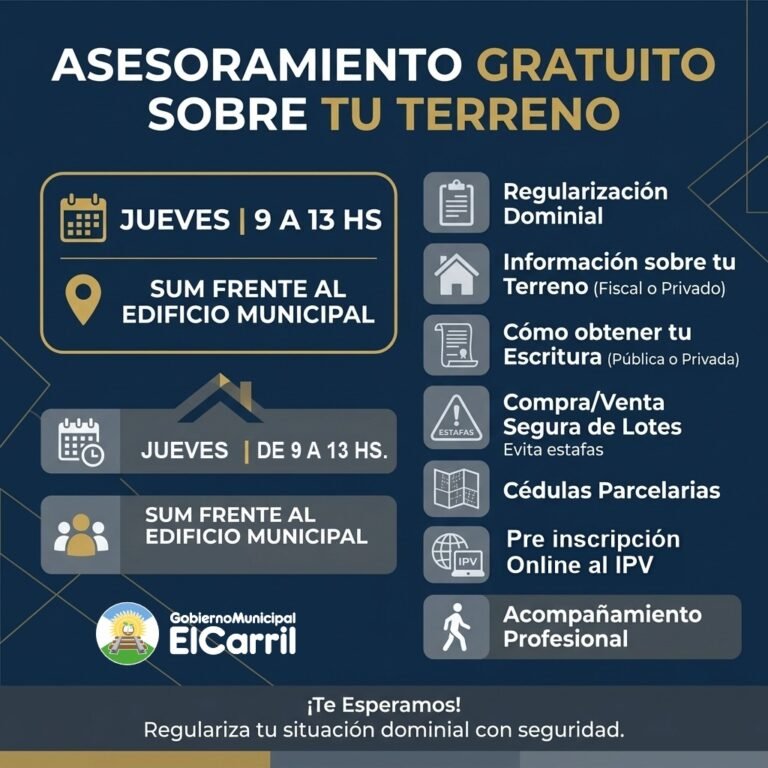 ASESORAMIENTO GRATUITO SOBRE TU TERRENO

JUEVES | 9 A 13 HS

SUM FRENTE AL EDIFICIO MUNICIPAL

JUEVES | DE 9 A 13 HS.

SUM FRENTE AL EDIFICIO MUNICIPAL

GobiernoMunicipal
ElCarril

Regularización Dominial

Información sobre tu Terreno (Fiscal o Privado)

Cómo obtener tu Escritura (Pública o Privada)

ESTAFAS

Compra/Venta Segura de Lotes
Evita estafas

Cédulas Parcelarias

IPV

Pre inscripción Online al IPV

Acompañamiento Profesional

¡Te Esperamos!
Regulariza tu situación dominial con seguridad.